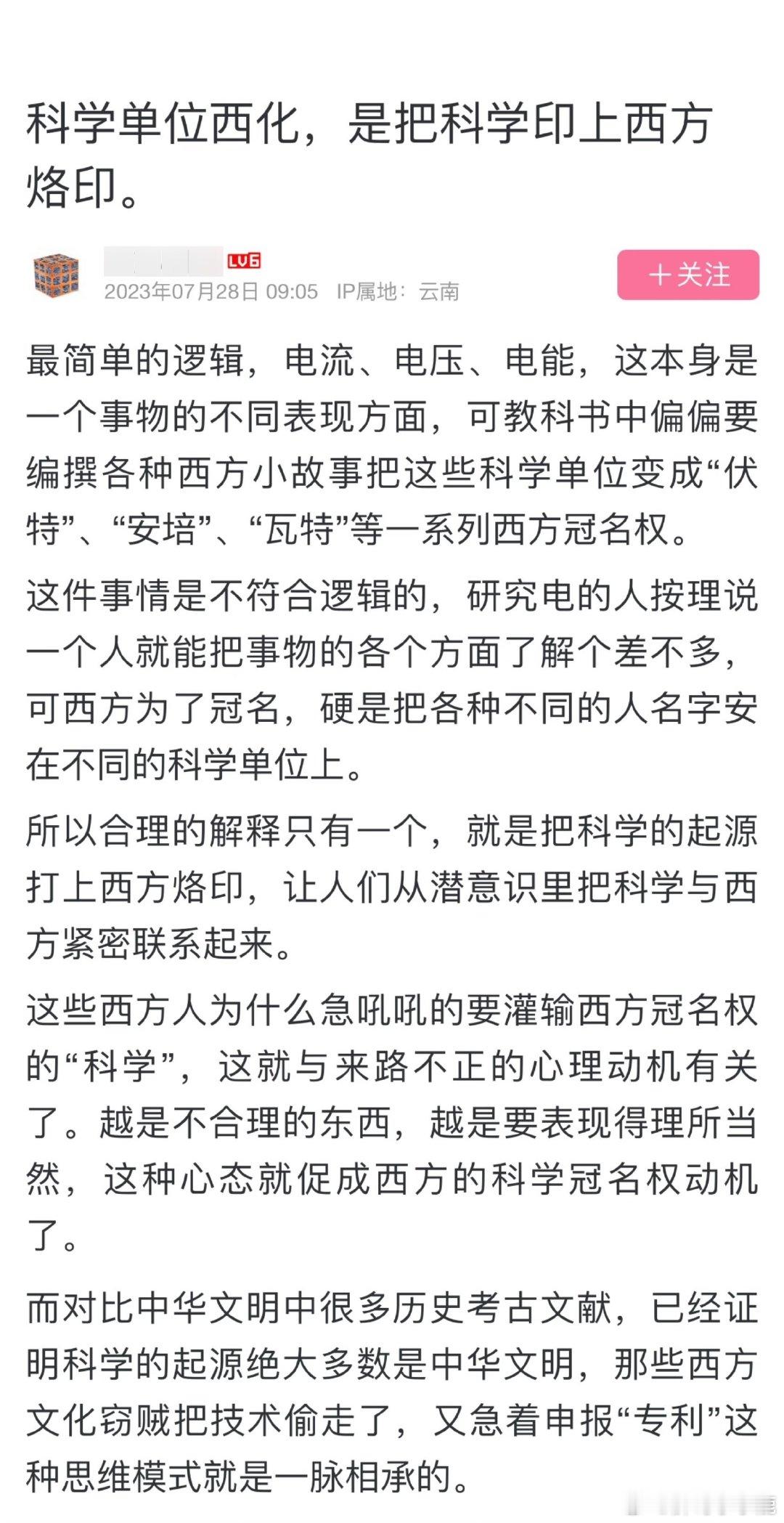 科学单位西化，是把科学印上西方烙印。

LV6
2023年07月28日 09:05 IP属地：云南
+关注

最简单的逻辑，电流、电压、电能，这本身是一个事物的不同表现方面，可教科书中偏偏要编撰各种西方小故事把这些科学单位变成“伏特”、“安培”、“瓦特”等一系列西方冠名权。

这件事情是不符合逻辑的，研究电的人按理说一个人就能把事物的各个方面了解个差不多，可西方为了冠名，硬是把各种不同的人名字安在不同的科学单位上。

所以合理的解释只有一个，就是把科学的起源打上西方烙印，让人们从潜意识里把科学与西方紧密联系起来。

这些西方人为什么急吼吼的要灌输西方冠名权的“科学”，这就与来路不正的心理动机有关了。越是不合理的东西，越是要表现得理所当然，这种心态就促成西方的科学冠名权动机了。

而对比中华文明中很多历史考古文献，已经证明科学的起源绝大多数是中华文明，那些西方文化窃贼把技术偷走了，又急着申报“专利”这种思维模式就是一脉相承的。